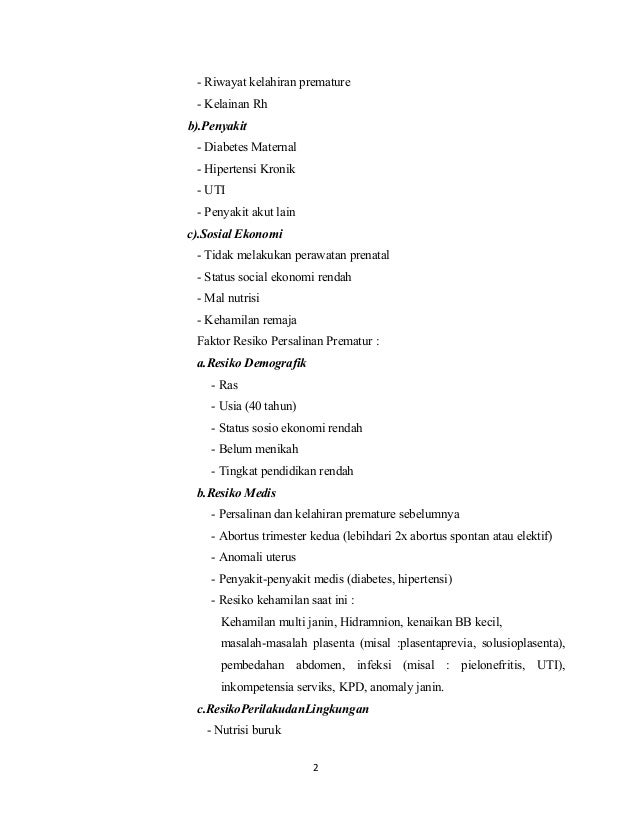 - Riwayat kelahiran premature

- Kelainan Rh

b).Penyakit

- Diabetes Maternal

- Hipertensi Kronik

- UTI

- Penyakit akut lain

c).Sosial Ekonomi

- Tidak melakukan perawatan prenatal

- Status social ekonomi rendah

- Mal nutrisi

- Kehamilan remaja

Faktor Resiko Persalinan Prematur :

a.Resiko Demografik

- Ras

- Usia (40 tahun)

- Status sosio ekonomi rendah

- Belum menikah

- Tingkat pendidikan rendah

b.Resiko Medis

- Persalinan dan kelahiran premature sebelumnya

- Abortus trimester kedua (lebihdari 2x abortus spontan atau elektif)

- Anomali uterus

- Penyakit-penyakit medis (diabetes, hipertensi)

- Resiko kehamilan saat ini :

Kehamilan multi janin, Hidramnion, kenaikan BB kecil, masalah-masalah plasenta (misal :plasentaprevia, solusioplasenta), pembedahan abdomen, infeksi (misal : pielonefritis, UTI), inkompetensia serviks, KPD, anomaly janin.

c.ResikoPerilakudanLingkungan

- Nutrisi buruk

2